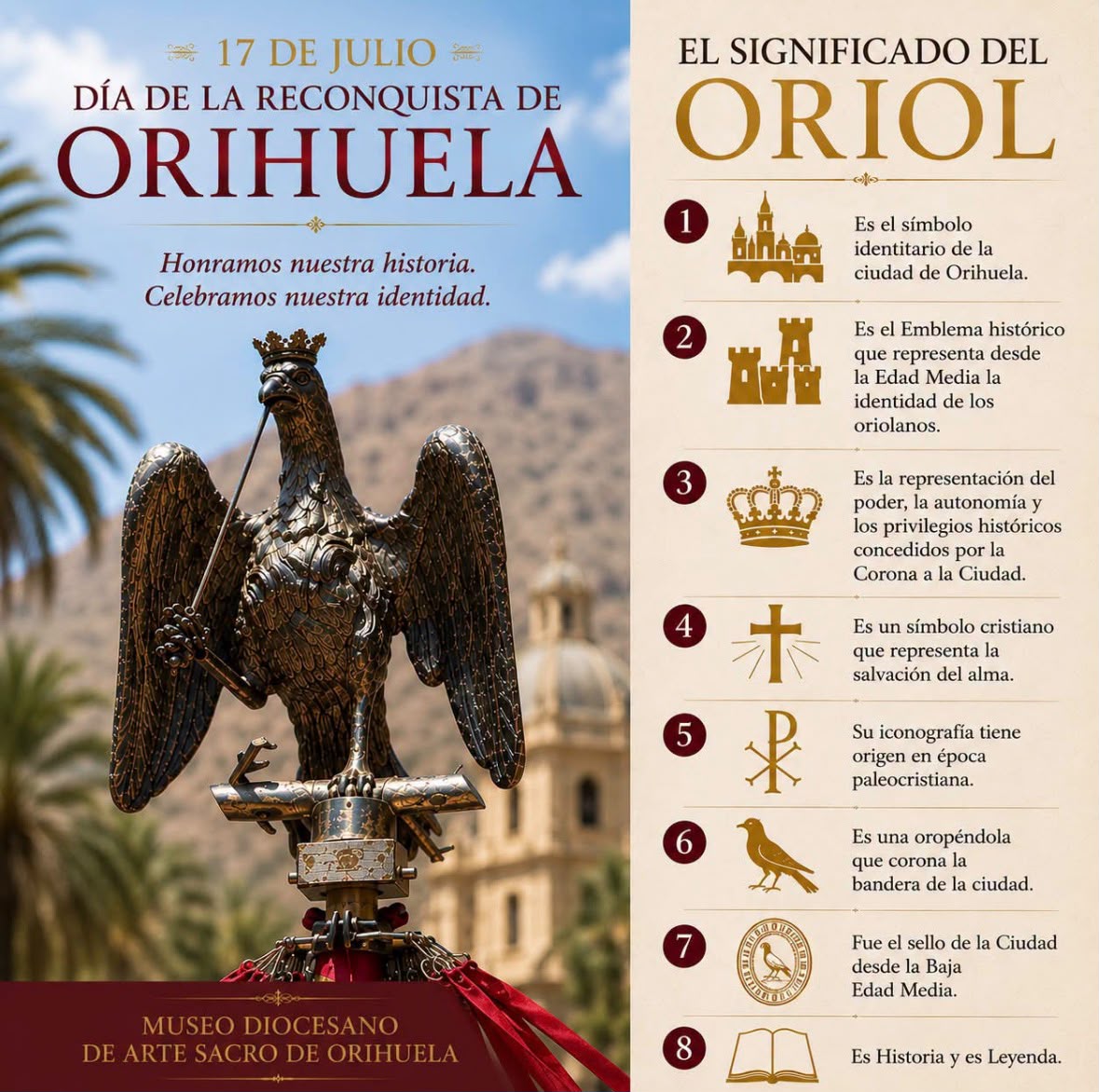 17 DE JULIO
DÍA DE LA RECONQUISTA DE
ORIHUELA

Honramos nuestra historia.
Celebramos nuestra identidad.

MUSEO DIOCESANO
DE ARTE SACRO DE ORIHUELA

EL SIGNIFICADO DEL
ORIOL

1 Es el símbolo identitario de la ciudad de Orihuela.

2 Es el Emblema histórico que representa desde la Edad Media la identidad de los oriolanos.

3 Es la representación del poder, la autonomía y los privilegios históricos concedidos por la Corona a la Ciudad.

4 Es un símbolo cristiano que representa la salvación del alma.

5 Su iconografía tiene origen en época paleocristiana.

6 Es una oropéndola que corona la bandera de la ciudad.

7 Fue el sello de la Ciudad desde la Baja Edad Media.

8 Es Historia y es Leyenda.